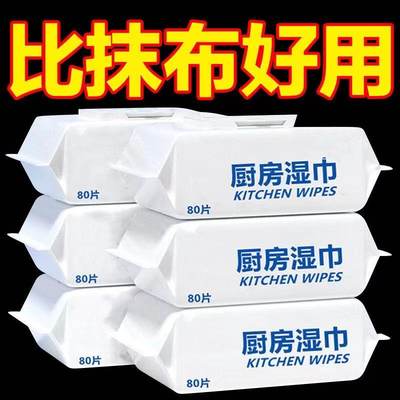 比抹布好用

80片

厨房湿巾
KITCHEN WIPES
80片

80片

厨房湿巾
KITCHEN WIPES
80片

80片

厨房湿巾
KITCHEN WIPES
80片